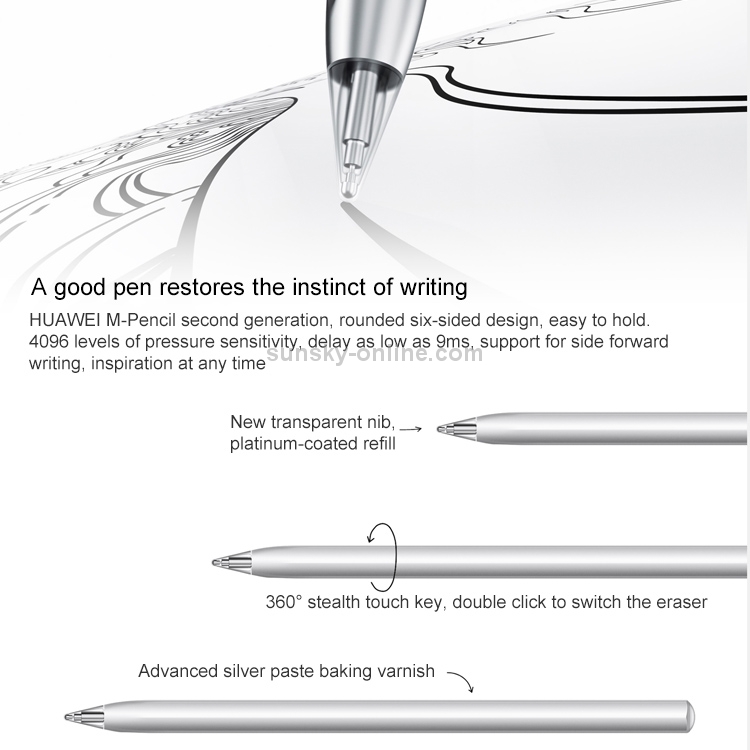 A good pen restores the instinct of writing

HUAWEI M-Pencil second generation, rounded six-sided design, easy to hold. 4096 levels of pressure sensitivity, delay as low as 9ms, support for side forward writing, inspiration at any time

sunsky-online.com

New transparent nib, platinum-coated refill

360° stealth touch key, double click to switch the eraser

Advanced silver paste baking varnish